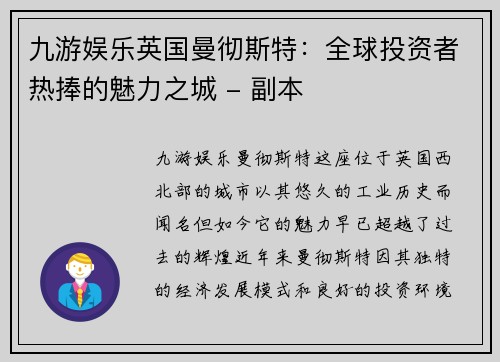 九游娱乐英国曼彻斯特：全球投资者热捧的魅力之城 – 副本

九游娱乐曼彻斯特这座位于英国西北部的城市以其悠久的工业历史而闻名但如今它的魅力早已超越了过去的辉煌近年来曼彻斯特因其独特的经济发展模式和良好的投资环境